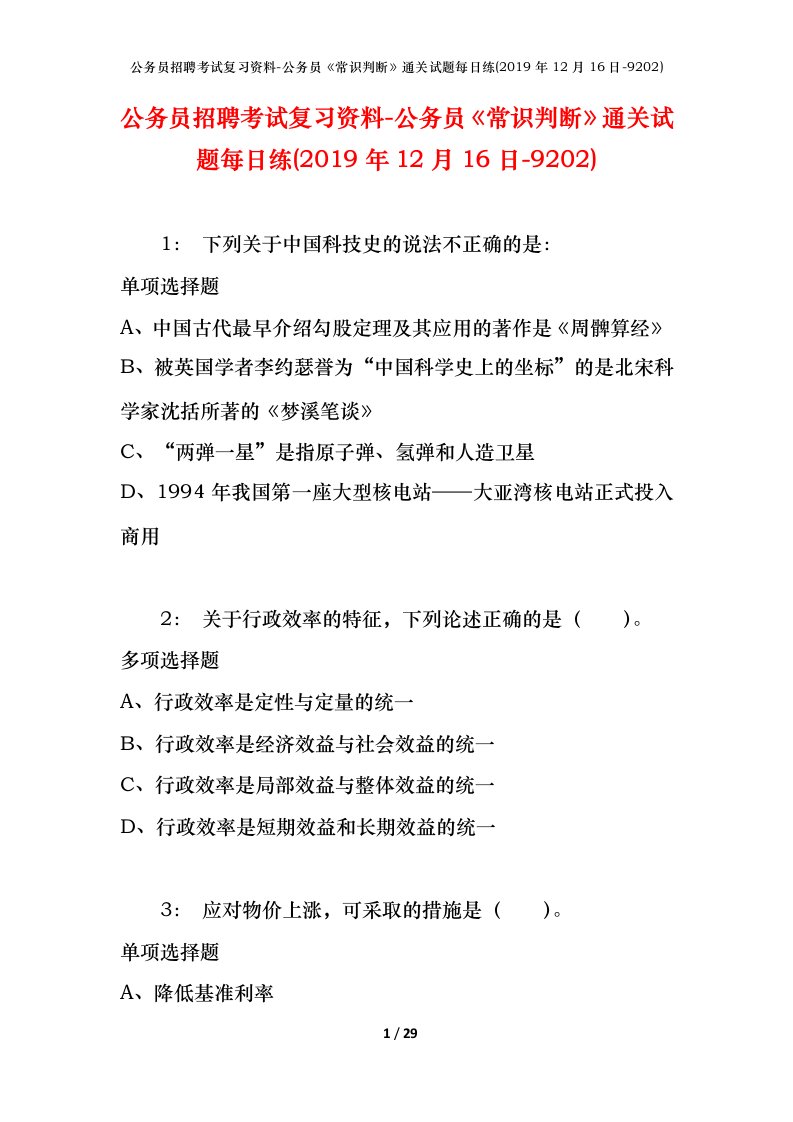 公务员招聘考试复习资料-公务员《常识判断》通关试题每日练(2019 年 12 月 16 日-9202)

公务员招聘考试复习资料-公务员《常识判断》通关试题每日练(2019 年 12 月 16 日-9202)

1： 下列关于中国科技史的说法不正确的是：

单项选择题

A、中国古代最早介绍勾股定理及其应用的著作是《周髀算经》

B、被英国学者李约瑟誉为“中国科学史上的坐标”的是北宋科学家沈括所著的《梦溪笔谈》

C、“两弹一星”是指原子弹、氢弹和人造卫星

D、1994 年我国第一座大型核电站——大亚湾核电站正式投入商用

2： 关于行政效率的特征，下列论述正确的是（ ）。

多项选择题

A、行政效率是定性与定量的统一

B、行政效率是经济效益与社会效益的统一

C、行政效率是局部效益与整体效益的统一

D、行政效率是短期效益和长期效益的统一

3： 应对物价上涨，可采取的措施是（ ）。

单项选择题

A、降低基准利率

1 / 29